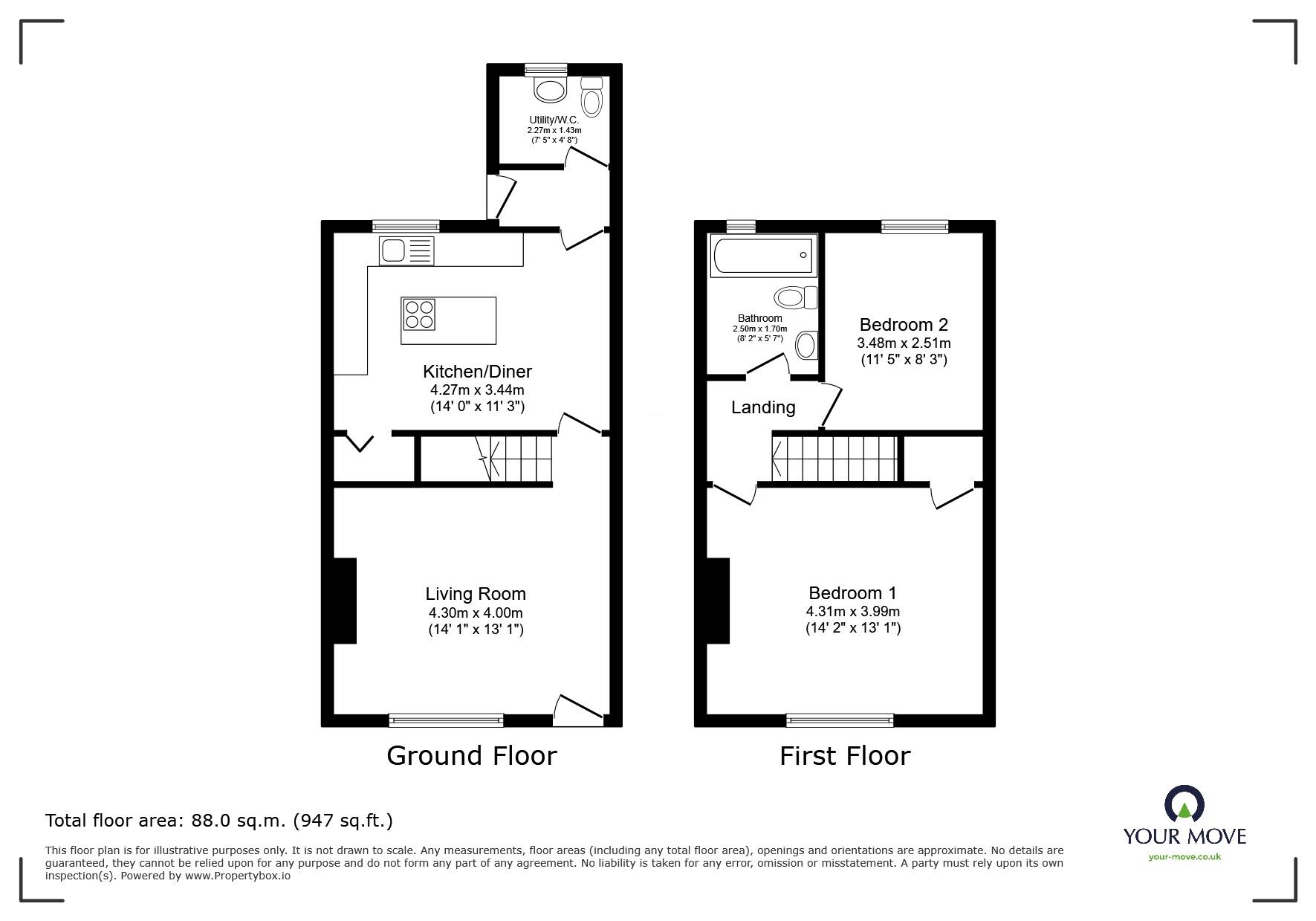 Utility/W.C.
2.27m x 1.43m
(7' 5" x 4' 8")

Kitchen/Diner
4.27m x 3.44m
(14' 0" x 11' 3")

Living Room
4.30m x 4.00m
(14' 1" x 13' 1")

Ground Floor

Bathroom
2.50m x 1.70m
(8' 2" x 5' 7")

Bedroom 2
3.48m x 2.51m
(11' 5" x 8' 3")

Landing

Bedroom 1
4.31m x 3.99m
(14' 2" x 13' 1")

First Floor

Total floor area: 88.0 sq.m. (947 sq.ft.)

This floor plan is for illustrative purposes only. It is not drawn to scale. Any measurements, floor areas (including any total floor area), openings and orientations are approximate. No details are guaranteed, they cannot be relied upon for any purpose and do not form any part of any agreement. No liability is taken for any error, omission or misstatement. A party must rely upon its own inspection(s). Powered by www.Propertybox.io

YOUR MOVE
your-move.co.uk